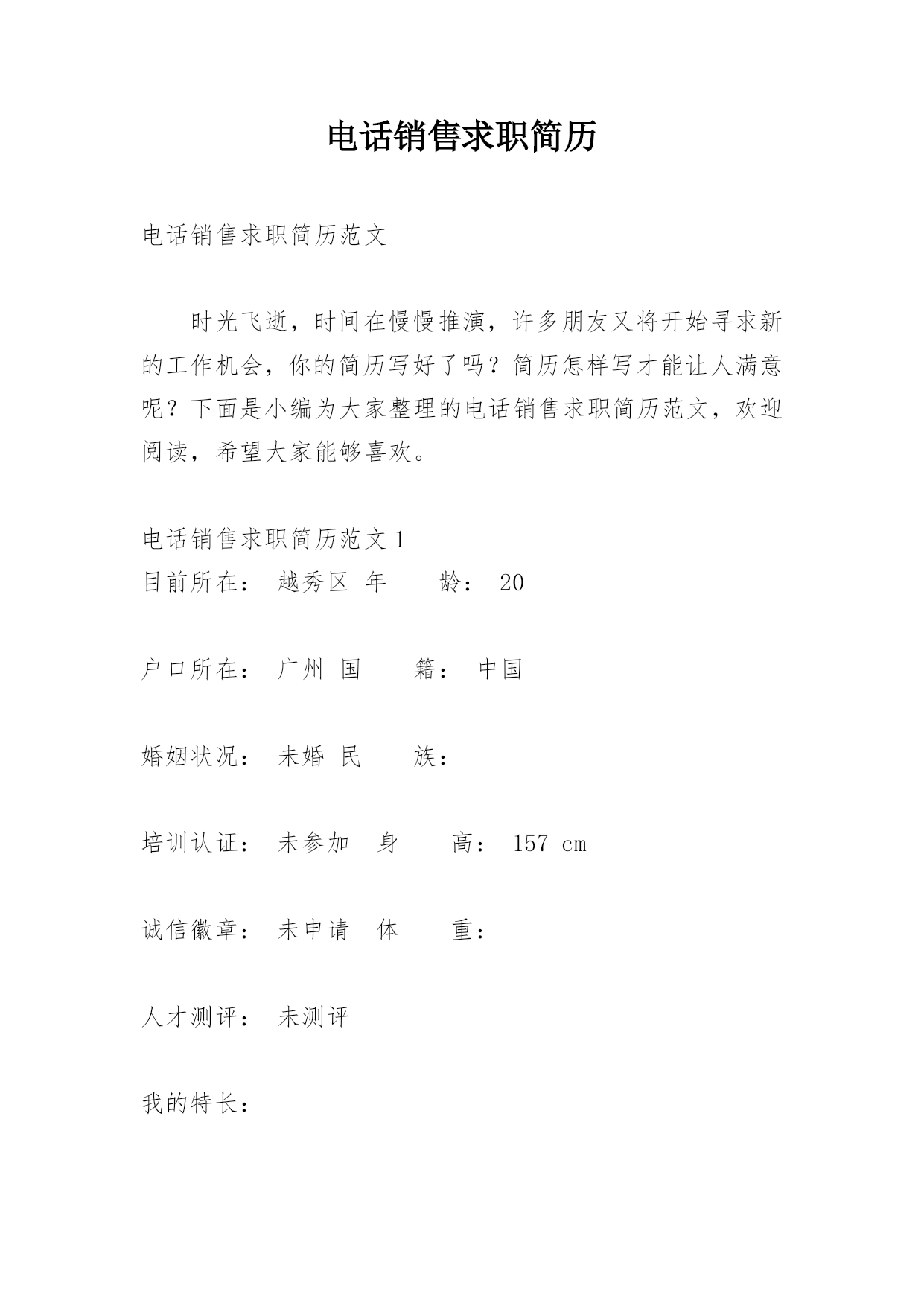 电话销售求职简历

电话销售求职简历范文

时光飞逝，时间在慢慢推演，许多朋友又将开始寻求新的工作机会，你的简历写好了吗？简历怎样写才能让人满意呢？下面是小编为大家整理的电话销售求职简历范文，欢迎阅读，希望大家能够喜欢。

电话销售求职简历范文1
目前所在： 越秀区 年 龄： 20

户口所在： 广州 国 籍： 中国

婚姻状况： 未婚 民 族：

培训认证： 未参加 身 高： 157 cm

诚信徽章： 未申请 体 重：

人才测评： 未测评

我的特长：